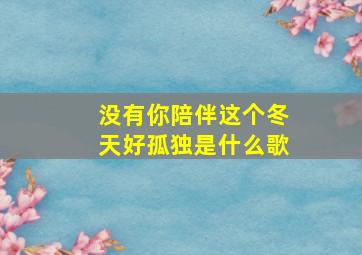 没有你陪伴这个冬天好孤独是什么歌